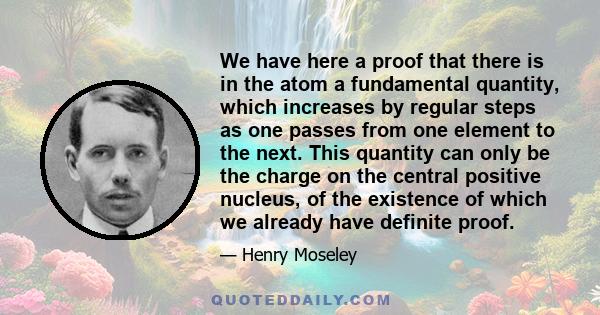 We have here a proof that there is in the atom a fundamental quantity, which increases by regular steps as one passes from one element to the next. This quantity can only be the charge on the central positive nucleus, of the existence of which we already have definite proof.

— Henry Moseley

QUOTEDDAILY.COM